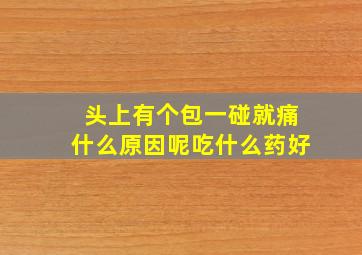 头上有个包一碰就痛
什么原因呢吃什么药好